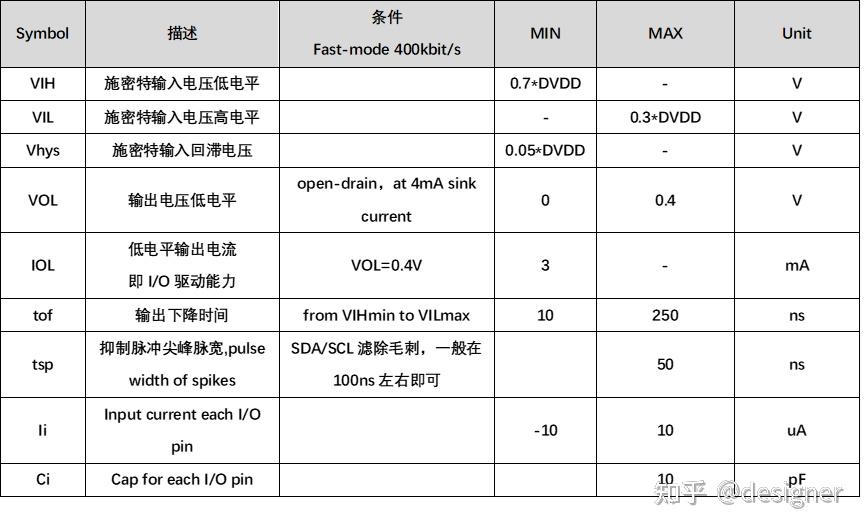 | Symbol | 描述 | 条件 Fast-mode 400kbit/s | MIN | MAX | Unit |
|---|---|---|---|---|---|
| VIH | 施密特输入电压低电平 | | 0.7*DVDD | - | V |
| VIL | 施密特输入电压高电平 | | - | 0.3*DVDD | V |
| Vhys | 施密特输入回滞电压 | | 0.05*DVDD | - | V |
| VOL | 输出电压低电平 | open-drain，at 4mA sink current | 0 | 0.4 | V |
| IOL | 低电平输出电流 即 I/O 驱动能力 | VOL=0.4V | 3 | - | mA |
| tof | 输出下降时间 | from VIHmin to VILmax | 10 | 250 | ns |
| tsp | 抑制脉冲尖峰脉宽,pulse width of spikes | SDA/SCL 滤除毛刺，一般在 100ns 左右即可 | | 50 | ns |
| Ii | Input current each I/O pin | | -10 | 10 | uA |
| Ci | Cap for each I/O pin | | | 10 | pF |

知乎 @designer